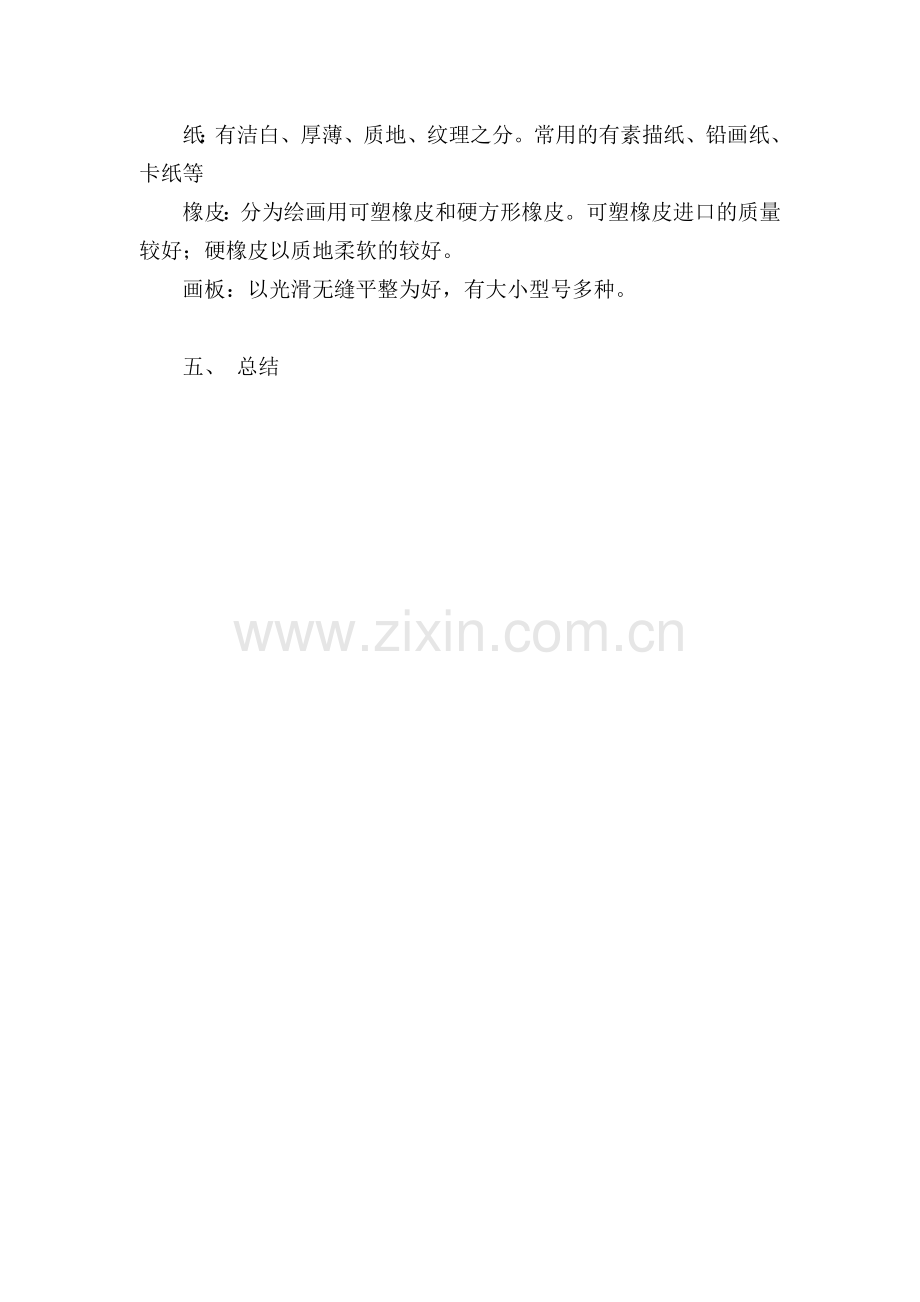 纸:有洁白、厚薄、质地、纹理之分。常用的有素描纸、铅画纸、卡纸等

橡皮：分为绘画用可塑橡皮和硬方形橡皮。可塑橡皮进口的质量较好；硬橡皮以质地柔软的较好。

画板：以光滑无缝平整为好，有大小型号多种。

五、 总结

www.zixin.com.cn